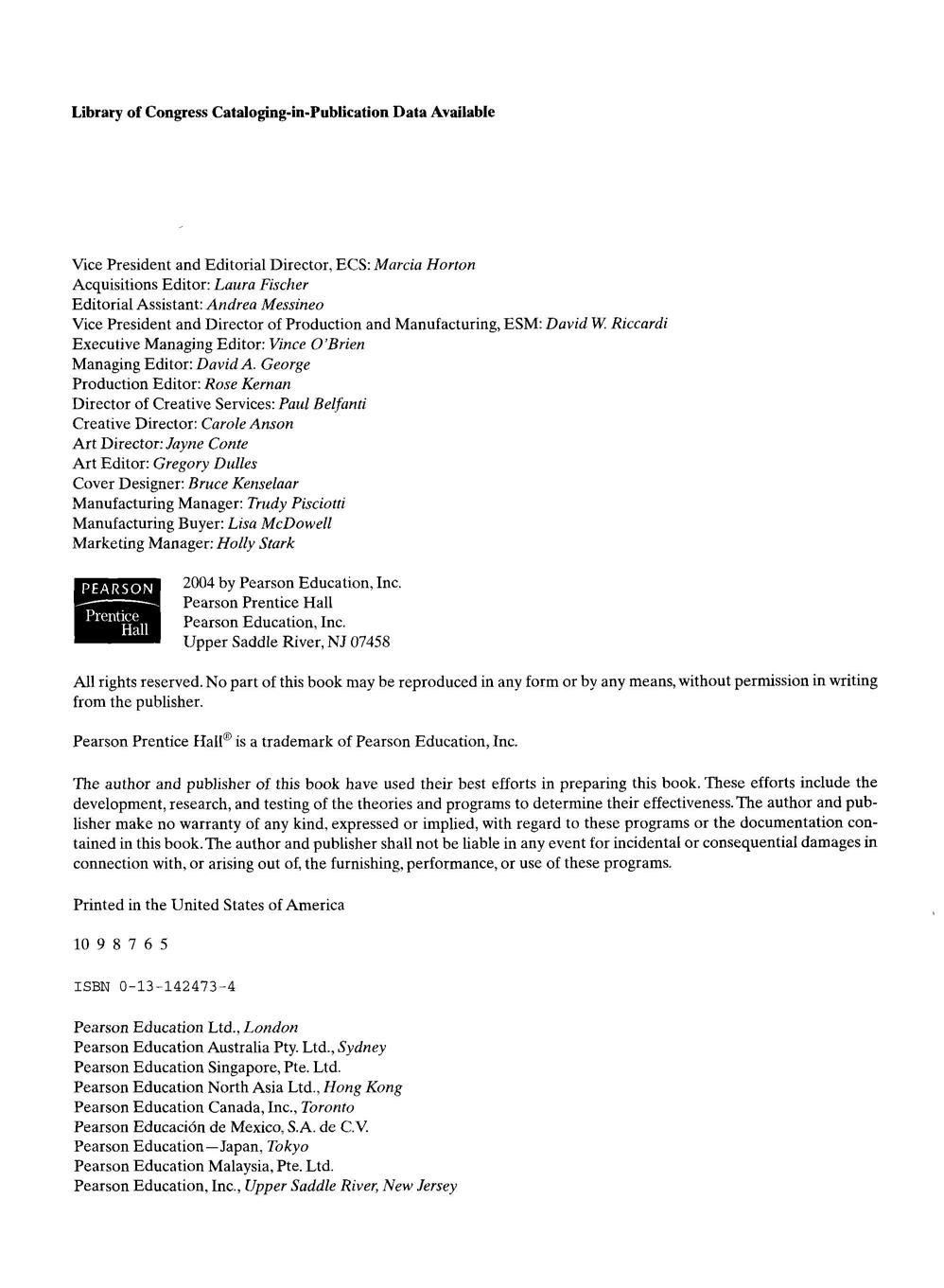 Library of Congress Cataloging-in-Publication Data Available

Vice President and Editorial Director, ECS: Marcia Horton
Acquisitions Editor: Laura Fischer
Editorial Assistant: Andrea Messineo
Vice President and Director of Production and Manufacturing, ESM: David W. Riccardi
Executive Managing Editor: Vince O'Brien
Managing Editor: David A. George
Production Editor: Rose Kernan
Director of Creative Services: Paul Belfanti
Creative Director: Carole Anson
Art Director: Jayne Conte
Art Editor: Gregory Dulles
Cover Designer: Bruce Kenselaar
Manufacturing Manager: Trudy Pisciotti
Manufacturing Buyer: Lisa McDowell
Marketing Manager: Holly Stark

PEARSON
Prentice Hall

2004 by Pearson Education, Inc.
Pearson Prentice Hall
Pearson Education, Inc.
Upper Saddle River, NJ 07458

All rights reserved. No part of this book may be reproduced in any form or by any means, without permission in writing from the publisher.

Pearson Prentice Hall® is a trademark of Pearson Education, Inc.

The author and publisher of this book have used their best efforts in preparing this book. These efforts include the development, research, and testing of the theories and programs to determine their effectiveness. The author and publisher make no warranty of any kind, expressed or implied, with regard to these programs or the documentation contained in this book. The author and publisher shall not be liable in any event for incidental or consequential damages in connection with, or arising out of, the furnishing, performance, or use of these programs.

Printed in the United States of America

10 9 8 7 6 5

ISBN 0-13-142473-4

Pearson Education Ltd., London
Pearson Education Australia Pty. Ltd., Sydney
Pearson Education Singapore, Pte. Ltd.
Pearson Education North Asia Ltd., Hong Kong
Pearson Education Canada, Inc., Toronto
Pearson Educación de Mexico, S.A. de C.V.
Pearson Education—Japan, Tokyo
Pearson Education Malaysia, Pte. Ltd.
Pearson Education, Inc., Upper Saddle River, New Jersey